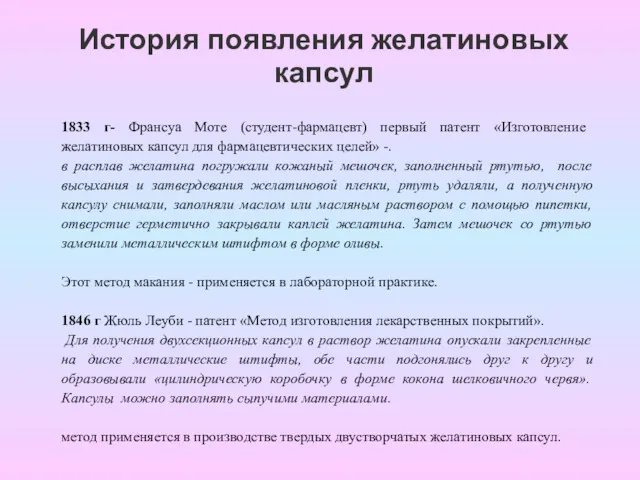 История появления желатиновых капсул

1833 г- Франсуа Моте (студент-фармацевт) первый патент «Изготовление желатиновых капсул для фармацевтических целей» -.
в расплав желатина погружали кожаный мешочек, заполненный ртутью, после высыхания и затвердевания желатиновой пленки, ртуть удаляли, а полученную капсулу снимали, заполняли маслом или масляным раствором с помощью пипетки, отверстие герметично закрывали каплей желатина. Затем мешочек со ртутью заменили металлическим штифтом в форме оливы.

Этот метод макания - применяется в лабораторной практике.

1846 г Жюль Леуби - патент «Метод изготовления лекарственных покрытий».
Для получения двухсекционных капсул в раствор желатина опускали закрепленные на диске металлические штифты, обе части подгонялись друг к другу и образовывали «цилиндрическую коробочку в форме кокона шелковичного червя». Капсулы можно заполнять сыпучими материалами.

метод применяется в производстве твердых двустворчатых желатиновых капсул.